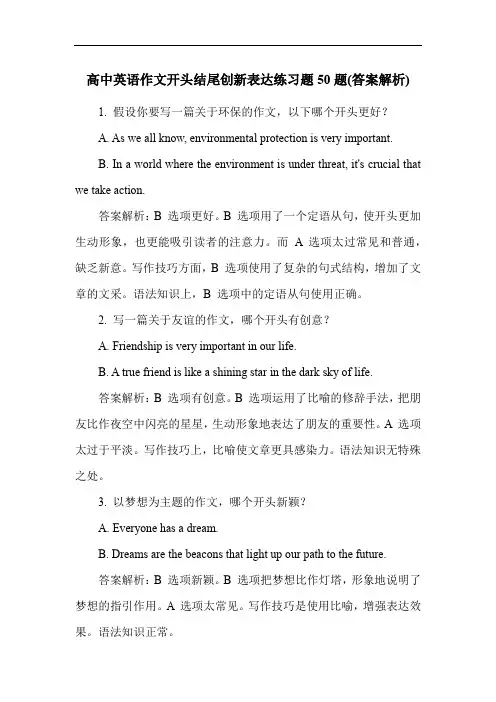 高中英语作文开头结尾创新表达练习题 50 题(答案解析)

1. 假设你要写一篇关于环保的作文，以下哪个开头更好？

A. As we all know, environmental protection is very important.

B. In a world where the environment is under threat, it's crucial that we take action.

答案解析：B 选项更好。B 选项用了一个定语从句，使开头更加生动形象，也更能吸引读者的注意力。而 A 选项太过常见和普通，缺乏新意。写作技巧方面，B 选项使用了复杂的句式结构，增加了文章的文采。语法知识上，B 选项中的定语从句使用正确。

2. 写一篇关于友谊的作文，哪个开头有创意？

A. Friendship is very important in our life.

B. A true friend is like a shining star in the dark sky of life.

答案解析：B 选项有创意。B 选项运用了比喻的修辞手法，把朋友比作夜空中闪亮的星星，生动形象地表达了朋友的重要性。A 选项太过于平淡。写作技巧上，比喻使文章更具感染力。语法知识无特殊之处。

3. 以梦想为主题的作文，哪个开头新颖？

A. Everyone has a dream.

B. Dreams are the beacons that light up our path to the future.

答案解析：B 选项新颖。B 选项把梦想比作灯塔，形象地说明了梦想的指引作用。A 选项太常见。写作技巧是使用比喻，增强表达效果。语法知识正常。